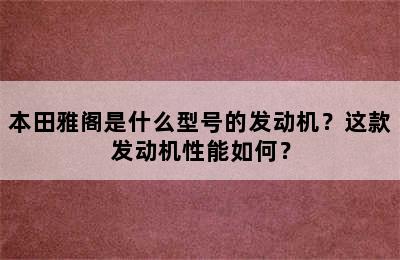 本田雅阁是什么型号的发动机？这款发动机性能如何？